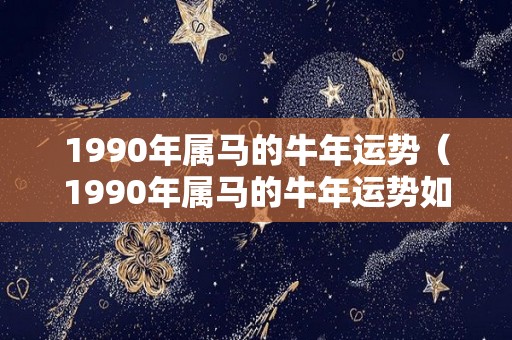 1990年属马的牛年运势（1990年属马的牛年运势如